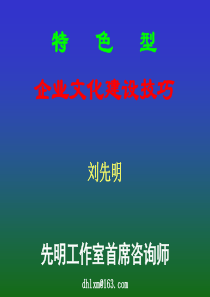 特 色 型

企业文化建设技巧

刘先明

先明工作室首席咨询师

dhlxm@163.com